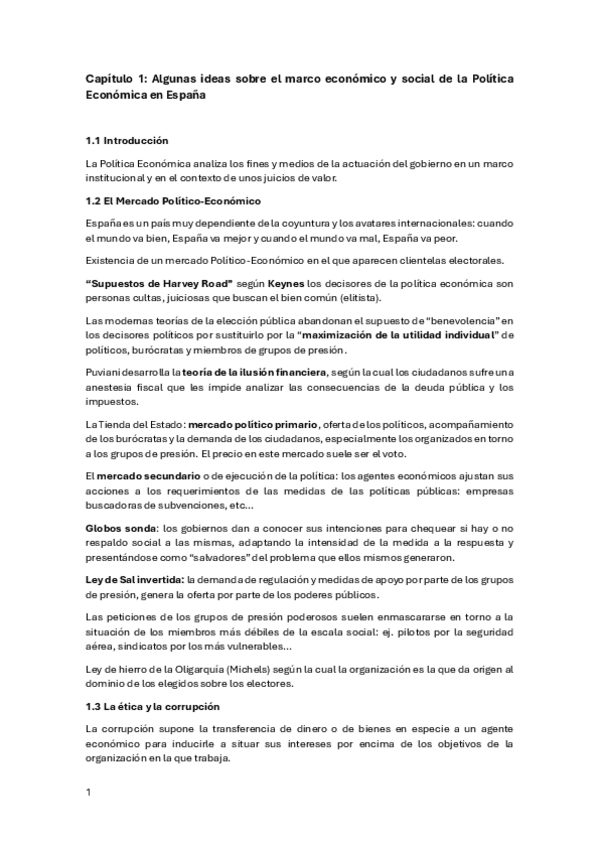 Capítulo 1: Algunas ideas sobre el marco económico y social de la Política Económica en España

1.1 Introducción

La Política Económica analiza los fines y medios de la actuación del gobierno en un marco institucional y en el contexto de unos juicios de valor.

1.2 El Mercado Político-Económico

España es un país muy dependiente de la coyuntura y los avatares internacionales: cuando el mundo va bien, España va mejor y cuando el mundo va mal, España va peor.

Existencia de un mercado Político-Económico en el que aparecen clientelas electorales.

"Supuestos de Harvey Road" según Keynes los decisores de la política económica son personas cultas, juiciosas que buscan el bien común (elitista).

Las modernas teorías de la elección pública abandonan el supuesto de "benevolencia" en los decisores políticos por sustituirlo por la "maximización de la utilidad individual" de políticos, burócratas y miembros de grupos de presión.

Puviani desarrolla la teoría de la ilusión financiera, según la cual los ciudadanos sufre una anestesia fiscal que les impide analizar las consecuencias de la deuda pública y los impuestos.

La Tienda del Estado: mercado político primario, oferta de los políticos, acompañamiento de los burócratas y la demanda de los ciudadanos, especialmente los organizados en torno a los grupos de presión. El precio en este mercado suele ser el voto.

El mercado secundario o de ejecución de la política: los agentes económicos ajustan sus acciones a los requerimientos de las medidas de las políticas públicas: empresas buscadoras de subvenciones, etc...

Globos sonda: los gobiernos dan a conocer sus intenciones para chequear si hay o no respaldo social a las mismas, adaptando la intensidad de la medida a la respuesta y presentándose como "salvadores" del problema que ellos mismos generaron.

Ley de Sal invertida: la demanda de regulación y medidas de apoyo por parte de los grupos de presión, genera la oferta por parte de los poderes públicos.

Las peticiones de los grupos de presión poderosos suelen enmascararse en torno a la situación de los miembros más débiles de la escala social: ej. pilotos por la seguridad aérea, sindicatos por los más vulnerables...

Ley de hierro de la Oligarquía (Michels) según la cual la organización es la que da origen al dominio de los elegidos sobre los electores.

1.3 La ética y la corrupción

La corrupción supone la transferencia de dinero o de bienes en especie a un agente económico para inducirle a situar sus intereses por encima de los objetivos de la organización en la que trabaja.

1